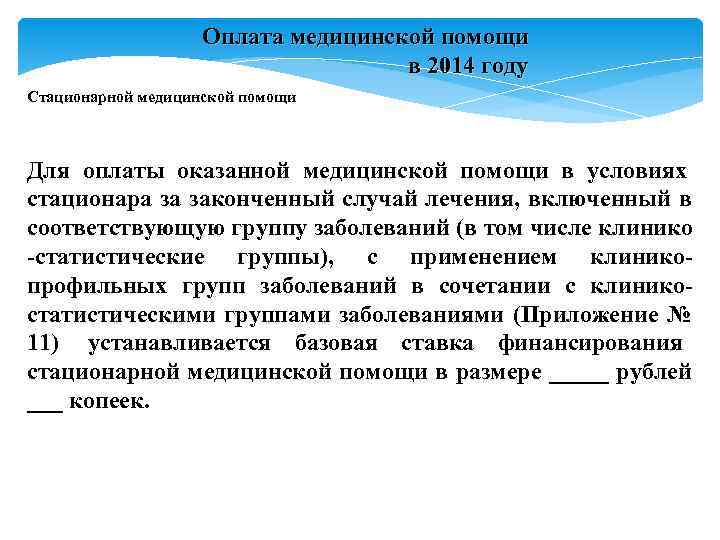 Оплата медицинской помощи
в 2014 году

Стационарной медицинской помощи

Для оплаты оказанной медицинской помощи в условиях стационара за законченный случай лечения, включенный в соответствующую группу заболеваний (в том числе клинико -статистические группы), с применением клинико-профильных групп заболеваний в сочетании с клинико-статистическими группами заболеваниями (Приложение № 11) устанавливается базовая ставка финансирования стационарной медицинской помощи в размере _____ рублей ___ копеек.